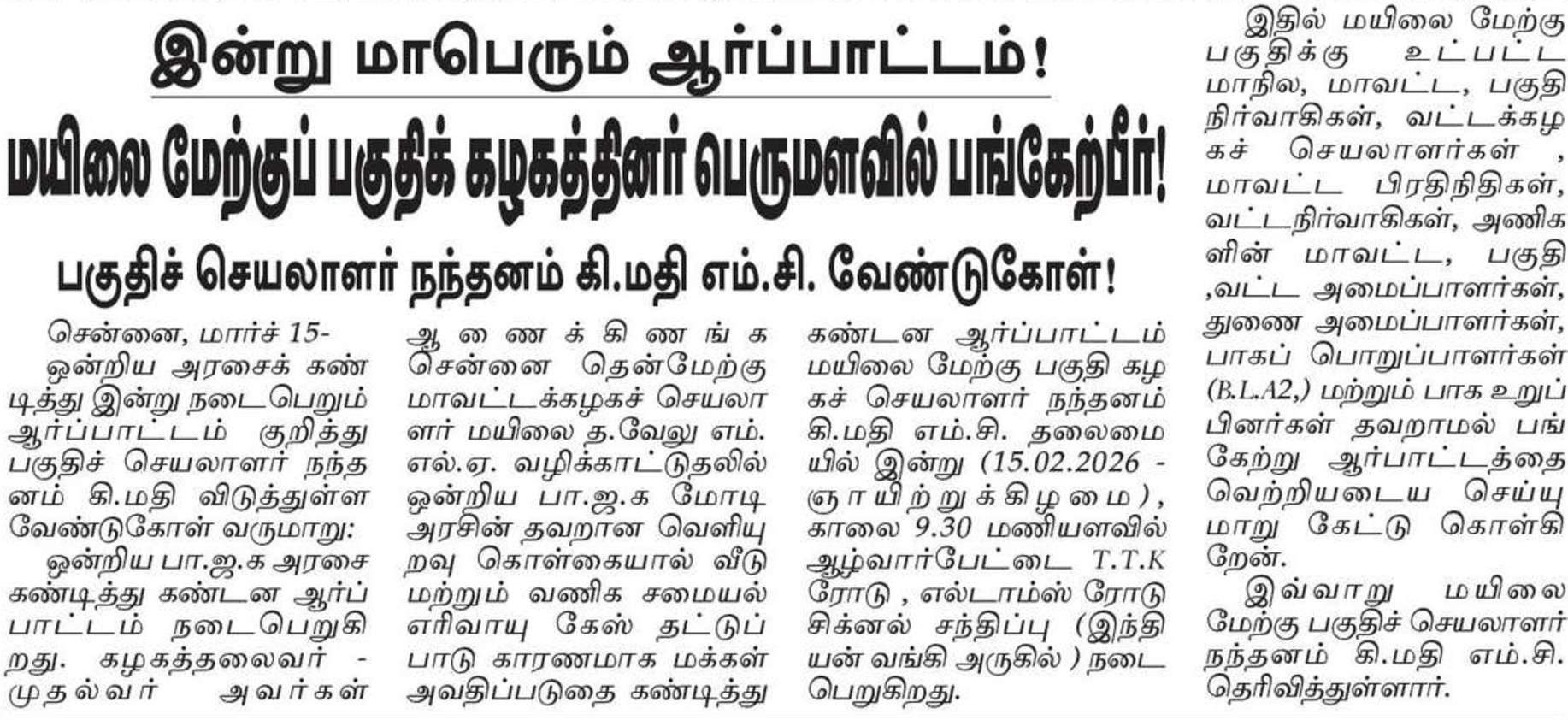 இன்று மாபெரும் ஆர்ப்பாட்டம்!

மயிலை மேற்குப் பகுதிக் கழகத்தினர் பெருமளவில் பங்கேற்பீர்!

பகுதிச் செயலாளர் நந்தனம் கி.மதி எம்.சி. வேண்டுகோள்!

சென்னை, மார்ச் 15-

ஒன்றிய அரசைக் கண்டித்து இன்று நடைபெறும் ஆர்ப்பாட்டம் குறித்து பகுதிச் செயலாளர் நந்தனம் கி.மதி விடுத்துள்ள வேண்டுகோள் வருமாறு:

ஒன்றிய பா.ஜ.க அரசை கண்டித்து கண்டன ஆர்ப்பாட்டம் நடைபெறுகிறது. கழகத்தலைவர் - முதல்வர் அவர்கள் ஆணைக்கிணங்க சென்னை தென்மேற்கு மாவட்டக்கழகச் செயலாளர் மயிலை த.வேலு எம்.எல்.ஏ. வழிக்காட்டுதலில் ஒன்றிய பா.ஜ.க மோடி அரசின் தவறான வெளியுறவு கொள்கையால் வீடு மற்றும் வணிக சமையல் எரிவாயு கேஸ் தட்டுப்பாடு காரணமாக மக்கள் அவதிப்படுதை கண்டித்து கண்டன ஆர்ப்பாட்டம் மயிலை மேற்கு பகுதி கழகச் செயலாளர் நந்தனம் கி.மதி எம்.சி. தலைமையில் இன்று (15.02.2026 - ஞாயிற்றுக்கிழமை), காலை 9.30 மணியளவில் ஆழ்வார்பேட்டை T.T.K ரோடு , எல்டாம்ஸ் ரோடு சிக்னல் சந்திப்பு (இந்தியன் வங்கி அருகில் ) நடைபெறுகிறது.

இதில் மயிலை மேற்கு பகுதிக்கு உட்பட்ட மாநில, மாவட்ட, பகுதி நிர்வாகிகள், வட்டக்கழகச் செயலாளர்கள் , மாவட்ட பிரதிநிதிகள், வட்டநிர்வாகிகள், அணிகளின் மாவட்ட, பகுதி ,வட்ட அமைப்பாளர்கள், துணை அமைப்பாளர்கள், பாகப் பொறுப்பாளர்கள் (B.L.A2,) மற்றும் பாக உறுப்பினர்கள் தவறாமல் பங்கேற்று ஆர்பாட்டத்தை வெற்றியடைய செய்யுமாறு கேட்டு கொள்கிறேன்.

இவ்வாறு மயிலை மேற்கு பகுதிச் செயலாளர் நந்தனம் கி.மதி எம்.சி. தெரிவித்துள்ளார்.